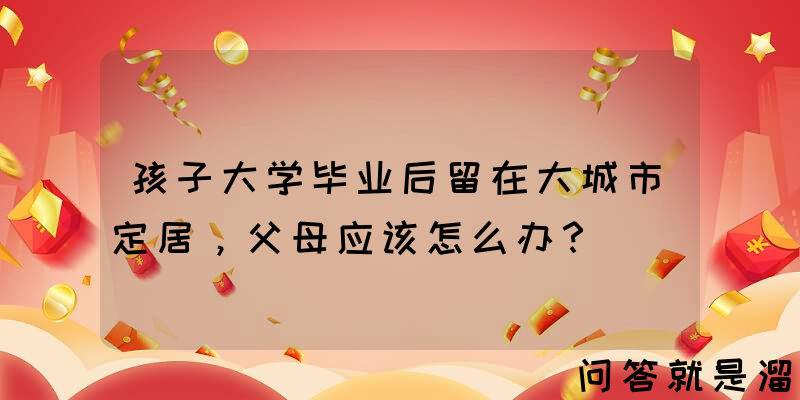 孩子大学毕业后留在大城市定居，父母应该怎么办？

问答就是溜